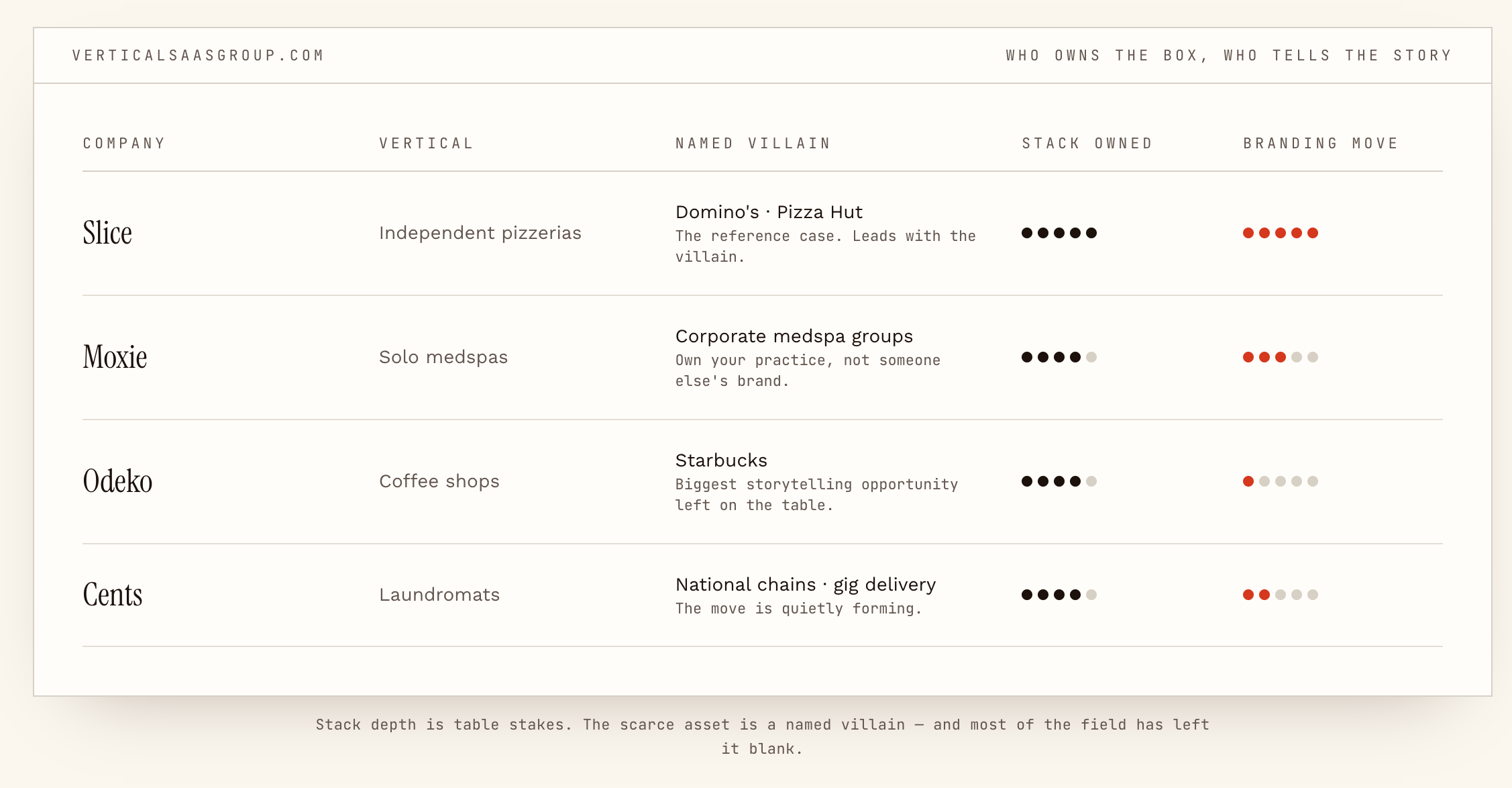 VERTICALSAASGROUP.COM

WHO OWNS THE BOX, WHO TELLS THE STORY

| COMPANY | VERTICAL | NAMED VILLAIN | STACK OWNED | BRANDING MOVE |
|---|---|---|---|---|
| Slice | Independent pizzerias | Domino's · Pizza Hut The reference case. Leads with the villain. | ●●●●● | ●●●●● |
| Moxie | Solo medspas | Corporate medspa groups Own your practice, not someone else's brand. | ●●●●○ | ●●●○○ |
| Odeko | Coffee shops | Starbucks Biggest storytelling opportunity left on the table. | ●●●●○ | ●○○○○ |
| Cents | Laundromats | National chains · gig delivery The move is quietly forming. | ●●●●○ | ●●○○○ |

Stack depth is table stakes. The scarce asset is a named villain — and most of the field has left it blank.